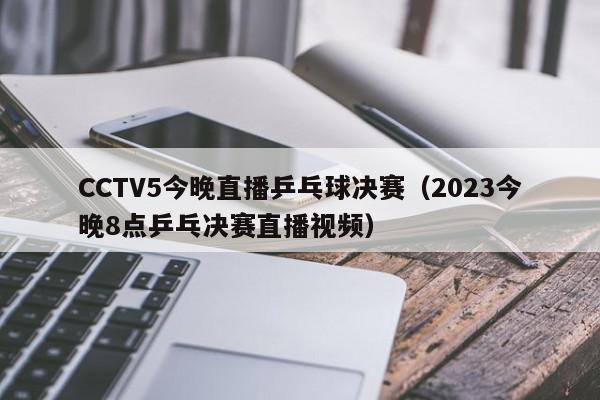 CCTV5今晚直播乒乓球决赛（2023今晚8点乒乓决赛直播视频）